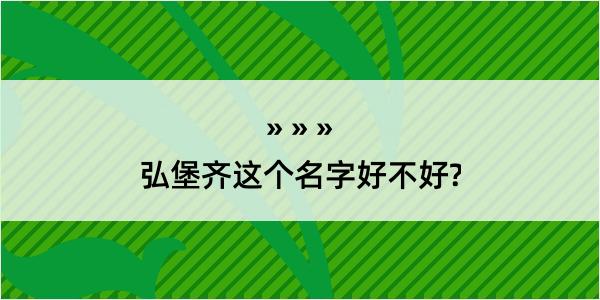 » » »

弘堡齐这个名字好不好?